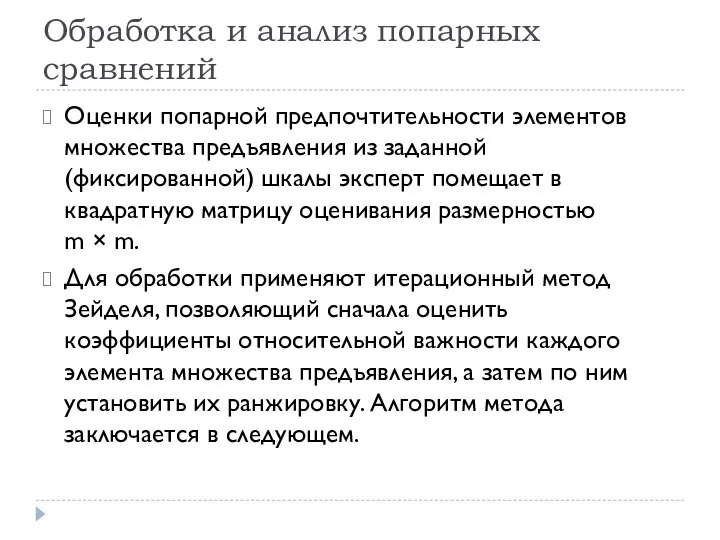 Обработка и анализ попарных сравнений

Оценки попарной предпочтительности элементов множества предъявления из заданной (фиксированной) шкалы эксперт помещает в квадратную матрицу оценивания размерностью m × m.

Для обработки применяют итерационный метод Зейделя, позволяющий сначала оценить коэффициенты относительной важности каждого элемента множества предъявления, а затем по ним установить их ранжировку. Алгоритм метода заключается в следующем.